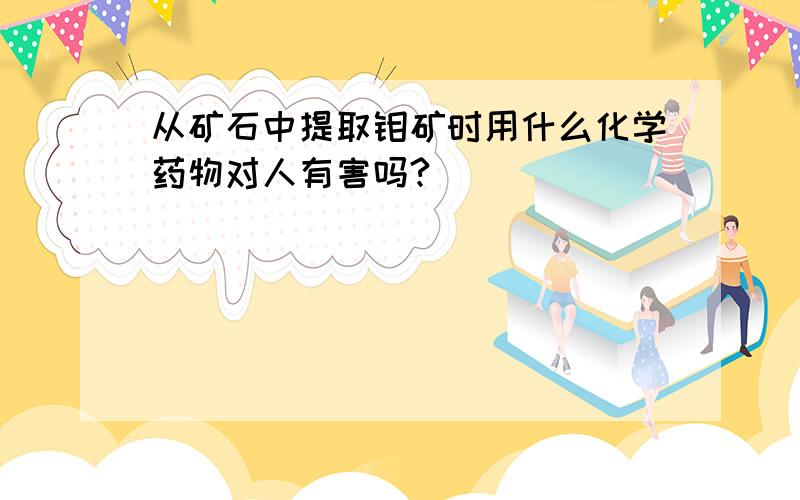 从矿石中提取钼矿时用什么化学药物对人有害吗?